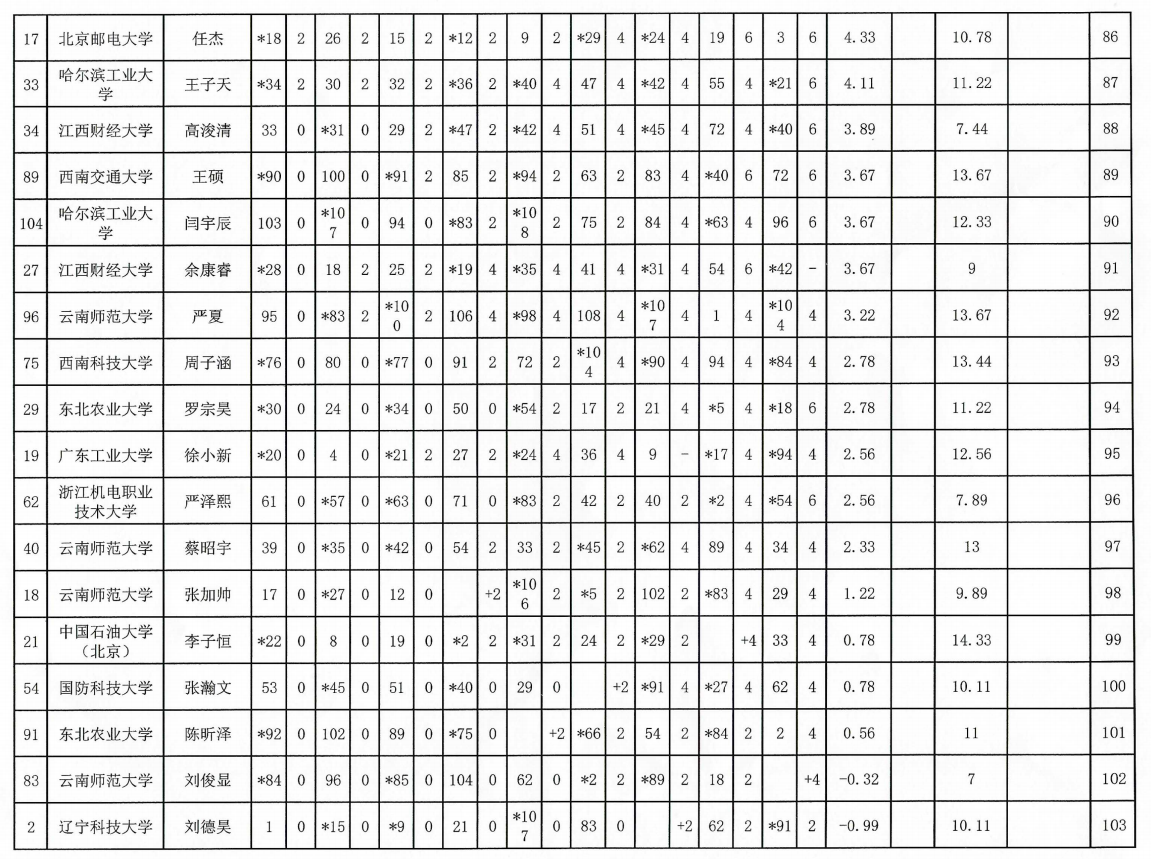 | 17 | 北京邮电大学 | 任杰 | *18 | 2 | 26 | 2 | 15 | 2 | *12 | 2 | 9 | 2 | *29 | 4 | *24 | 4 | 19 | 6 | 3 | 6 | 4.33 | | 10.78 | | 86 |
|---|---|---|---|---|---|---|---|---|---|---|---|---|---|---|---|---|---|---|---|---|---|---|---|---|---|
| 33 | 哈尔滨工业大学 | 王子天 | *34 | 2 | 30 | 2 | 32 | 2 | *36 | 2 | *40 | 4 | 47 | 4 | *42 | 4 | 55 | 4 | *21 | 6 | 4.11 | | 11.22 | | 87 |
| 34 | 江西财经大学 | 高浚清 | 33 | 0 | *31 | 0 | 29 | 2 | *47 | 2 | *42 | 4 | 51 | 4 | *45 | 4 | 72 | 4 | *40 | 6 | 3.89 | | 7.44 | | 88 |
| 89 | 西南交通大学 | 王硕 | *90 | 0 | 100 | 0 | *91 | 2 | 85 | 2 | *94 | 2 | 63 | 2 | 83 | 4 | *40 | 6 | 72 | 6 | 3.67 | | 13.67 | | 89 |
| 104 | 哈尔滨工业大学 | 闫宇辰 | 103 | 0 | *107 | 0 | 94 | 0 | *83 | 2 | *108 | 2 | 75 | 2 | 84 | 4 | *63 | 4 | 96 | 6 | 3.67 | | 12.33 | | 90 |
| 27 | 江西财经大学 | 余康睿 | *28 | 0 | 18 | 2 | 25 | 2 | *19 | 4 | *35 | 4 | 41 | 4 | *31 | 4 | 54 | 6 | *42 | - | 3.67 | | 9 | | 91 |
| 96 | 云南师范大学 | 严夏 | 95 | 0 | *83 | 2 | *100 | 2 | 106 | 4 | *98 | 4 | 108 | 4 | *107 | 4 | 1 | 4 | *104 | 4 | 3.22 | | 13.67 | | 92 |
| 75 | 西南科技大学 | 周子涵 | *76 | 0 | 80 | 0 | *77 | 0 | 91 | 2 | 72 | 2 | *104 | 4 | *90 | 4 | 94 | 4 | *84 | 4 | 2.78 | | 13.44 | | 93 |
| 29 | 东北农业大学 | 罗宗昊 | *30 | 0 | 24 | 0 | *34 | 0 | 50 | 0 | *54 | 2 | 17 | 2 | 21 | 4 | *5 | 4 | *18 | 6 | 2.78 | | 11.22 | | 94 |
| 19 | 广东工业大学 | 徐小新 | *20 | 0 | 4 | 0 | *21 | 2 | 27 | 2 | *24 | 4 | 36 | 4 | 9 | - | *17 | 4 | *94 | 4 | 2.56 | | 12.56 | | 95 |
| 62 | 浙江机电职业技术大学 | 严泽熙 | 61 | 0 | *57 | 0 | *63 | 0 | 71 | 0 | *83 | 2 | 42 | 2 | 40 | 2 | *2 | 4 | *54 | 6 | 2.56 | | 7.89 | | 96 |
| 40 | 云南师范大学 | 蔡昭宇 | 39 | 0 | *35 | 0 | *42 | 0 | 54 | 2 | 33 | 2 | *45 | 2 | *62 | 4 | 89 | 4 | 34 | 4 | 2.33 | | 13 | | 97 |
| 18 | 云南师范大学 | 张加帅 | 17 | 0 | *27 | 0 | 12 | 0 | | +2 | *106 | 2 | *5 | 2 | 102 | 2 | *83 | 4 | 29 | 4 | 1.22 | | 9.89 | | 98 |
| 21 | 中国石油大学（北京） | 李子恒 | *22 | 0 | 8 | 0 | 19 | 0 | *2 | 2 | *31 | 2 | 24 | 2 | *29 | 2 | | +4 | 33 | 4 | 0.78 | | 14.33 | | 99 |
| 54 | 国防科技大学 | 张瀚文 | 53 | 0 | *45 | 0 | 51 | 0 | *40 | 0 | 29 | 0 | | +2 | *91 | 4 | *27 | 4 | 62 | 4 | 0.78 | | 10.11 | | 100 |
| 91 | 东北农业大学 | 陈昕泽 | *92 | 0 | 102 | 0 | 89 | 0 | *75 | 0 | | +2 | *66 | 2 | 54 | 2 | *84 | 2 | 2 | 4 | 0.56 | | 11 | | 101 |
| 83 | 云南师范大学 | 刘俊显 | *84 | 0 | 96 | 0 | *85 | 0 | 104 | 0 | 62 | 0 | *2 | 2 | *89 | 2 | 18 | 2 | | +4 | -0.32 | | 7 | | 102 |
| 2 | 辽宁科技大学 | 刘德昊 | 1 | 0 | *15 | 0 | *9 | 0 | 21 | 0 | *107 | 0 | 83 | 0 | | +2 | 62 | 2 | *91 | 2 | -0.99 | | 10.11 | | 103 |